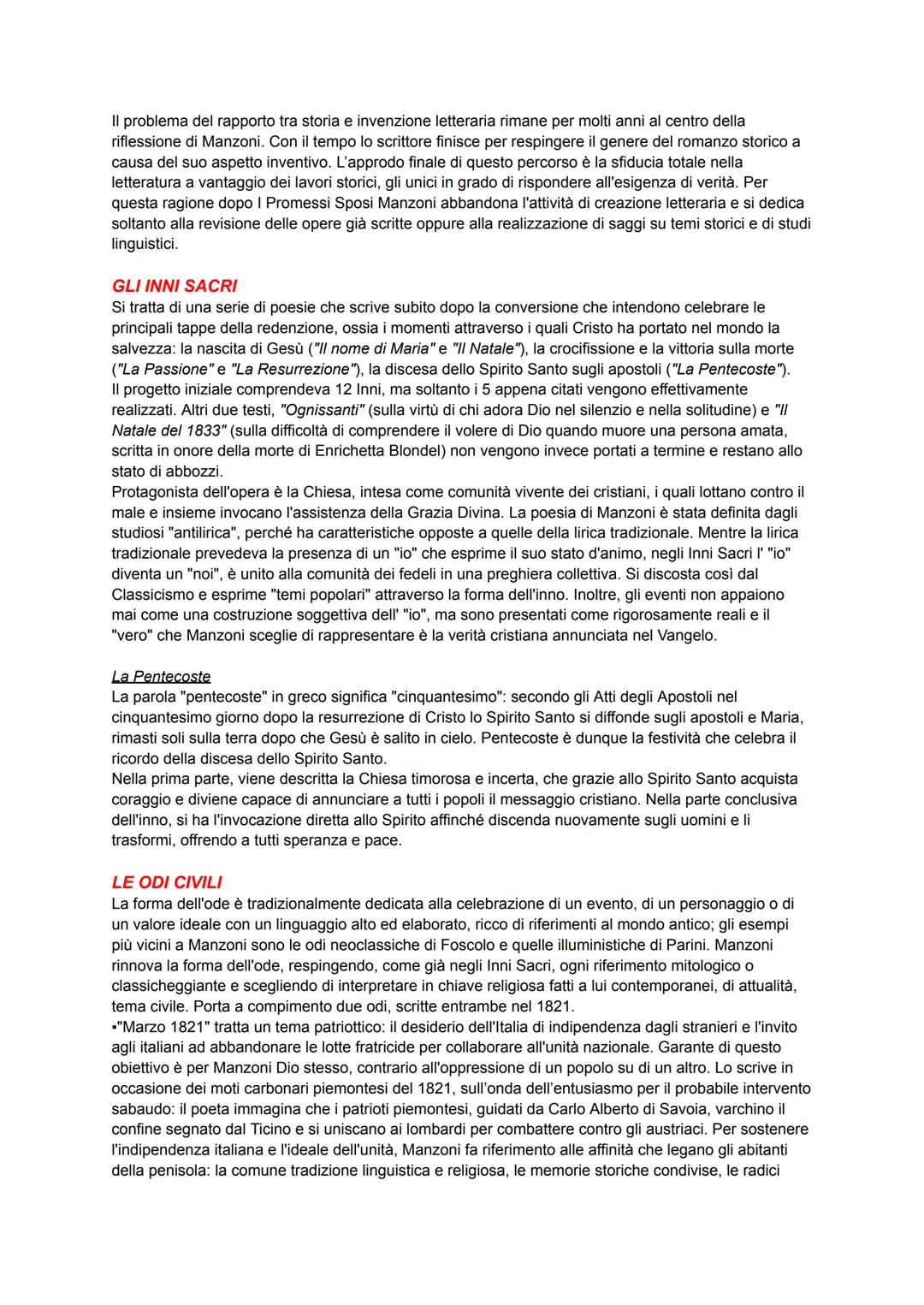 Il problema del rapporto tra storia e invenzione letteraria rimane per molti anni al centro della riflessione di Manzoni. Con il tempo lo scrittore finisce per respingere il genere del romanzo storico a causa del suo aspetto inventivo. L'approdo finale di questo percorso è la sfiducia totale nella letteratura a vantaggio dei lavori storici, gli unici in grado di rispondere all'esigenza di verità. Per questa ragione dopo I Promessi Sposi Manzoni abbandona l'attività di creazione letteraria e si dedica soltanto alla revisione delle opere già scritte oppure alla realizzazione di saggi su temi storici e di studi linguistici.

GLI INNI SACRI
Si tratta di una serie di poesie che scrive subito dopo la conversione che intendono celebrare le principali tappe della redenzione, ossia i momenti attraverso i quali Cristo ha portato nel mondo la salvezza: la nascita di Gesù ("Il nome di Maria" e "Il Natale"), la crocifissione e la vittoria sulla morte ("La Passione" e "La Resurrezione"), la discesa dello Spirito Santo sugli apostoli ("La Pentecoste").
Il progetto iniziale comprendeva 12 Inni, ma soltanto i 5 appena citati vengono effettivamente realizzati. Altri due testi, "Ognissanti" (sulla virtù di chi adora Dio nel silenzio e nella solitudine) e "Il Natale del 1833" (sulla difficoltà di comprendere il volere di Dio quando muore una persona amata, scritta in onore della morte di Enrichetta Blondel) non vengono invece portati a termine e restano allo stato di abbozzi.
Protagonista dell'opera è la Chiesa, intesa come comunità vivente dei cristiani, i quali lottano contro il male e insieme invocano l'assistenza della Grazia Divina. La poesia di Manzoni è stata definita dagli studiosi "antilirica", perché ha caratteristiche opposte a quelle della lirica tradizionale. Mentre la lirica tradizionale prevedeva la presenza di un "io" che esprime il suo stato d'animo, negli Inni Sacri l' "io" diventa un "noi", è unito alla comunità dei fedeli in una preghiera collettiva. Si discosta così dal Classicismo e esprime "temi popolari" attraverso la forma dell'inno. Inoltre, gli eventi non appaiono mai come una costruzione soggettiva dell' "io", ma sono presentati come rigorosamente reali e il "vero" che Manzoni sceglie di rappresentare è la verità cristiana annunciata nel Vangelo.

La Pentecoste
La parola "pentecoste" in greco significa "cinquantesimo": secondo gli Atti degli Apostoli nel cinquantesimo giorno dopo la resurrezione di Cristo lo Spirito Santo si diffonde sugli apostoli e Maria, rimasti soli sulla terra dopo che Gesù è salito in cielo. Pentecoste è dunque la festività che celebra il ricordo della discesa dello Spirito Santo.
Nella prima parte, viene descritta la Chiesa timorosa e incerta, che grazie allo Spirito Santo acquista coraggio e diviene capace di annunciare a tutti i popoli il messaggio cristiano. Nella parte conclusiva dell'inno, si ha l'invocazione diretta allo Spirito affinché discenda nuovamente sugli uomini e li trasformi, offrendo a tutti speranza e pace.

LE ODI CIVILI
La forma dell'ode è tradizionalmente dedicata alla celebrazione di un evento, di un personaggio o di un valore ideale con un linguaggio alto ed elaborato, ricco di riferimenti al mondo antico; gli esempi più vicini a Manzoni sono le odi neoclassiche di Foscolo e quelle illuministiche di Parini. Manzoni rinnova la forma dell'ode, respingendo, come già negli Inni Sacri, ogni riferimento mitologico o classicheggiante e scegliendo di interpretare in chiave religiosa fatti a lui contemporanei, di attualità, tema civile. Porta a compimento due odi, scritte entrambe nel 1821.
▪"Marzo 1821" tratta un tema patriottico: il desiderio dell'Italia di indipendenza dagli stranieri e l'invito agli italiani ad abbandonare le lotte fratricide per collaborare all'unità nazionale. Garante di questo obiettivo è per Manzoni Dio stesso, contrario all'oppressione di un popolo su di un altro. Lo scrive in occasione dei moti carbonari piemontesi del 1821, sull'onda dell'entusiasmo per il probabile intervento sabaudo: il poeta immagina che i patrioti piemontesi, guidati da Carlo Alberto di Savoia, varchino il confine segnato dal Ticino e si uniscano ai lombardi per combattere contro gli austriaci. Per sostenere l'indipendenza italiana e l'ideale dell'unità, Manzoni fa riferimento alle affinità che legano gli abitanti della penisola: la comune tradizione linguistica e religiosa, le memorie storiche condivise, le radici